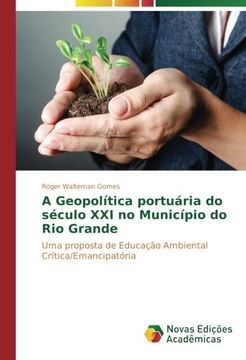 Róger Walteman Gomes

A Geopolítica portuária do século XXI no Município do Rio Grande

Uma proposta de Educação Ambiental Crítica/Emancipatória

Novas Edições Acadêmicas